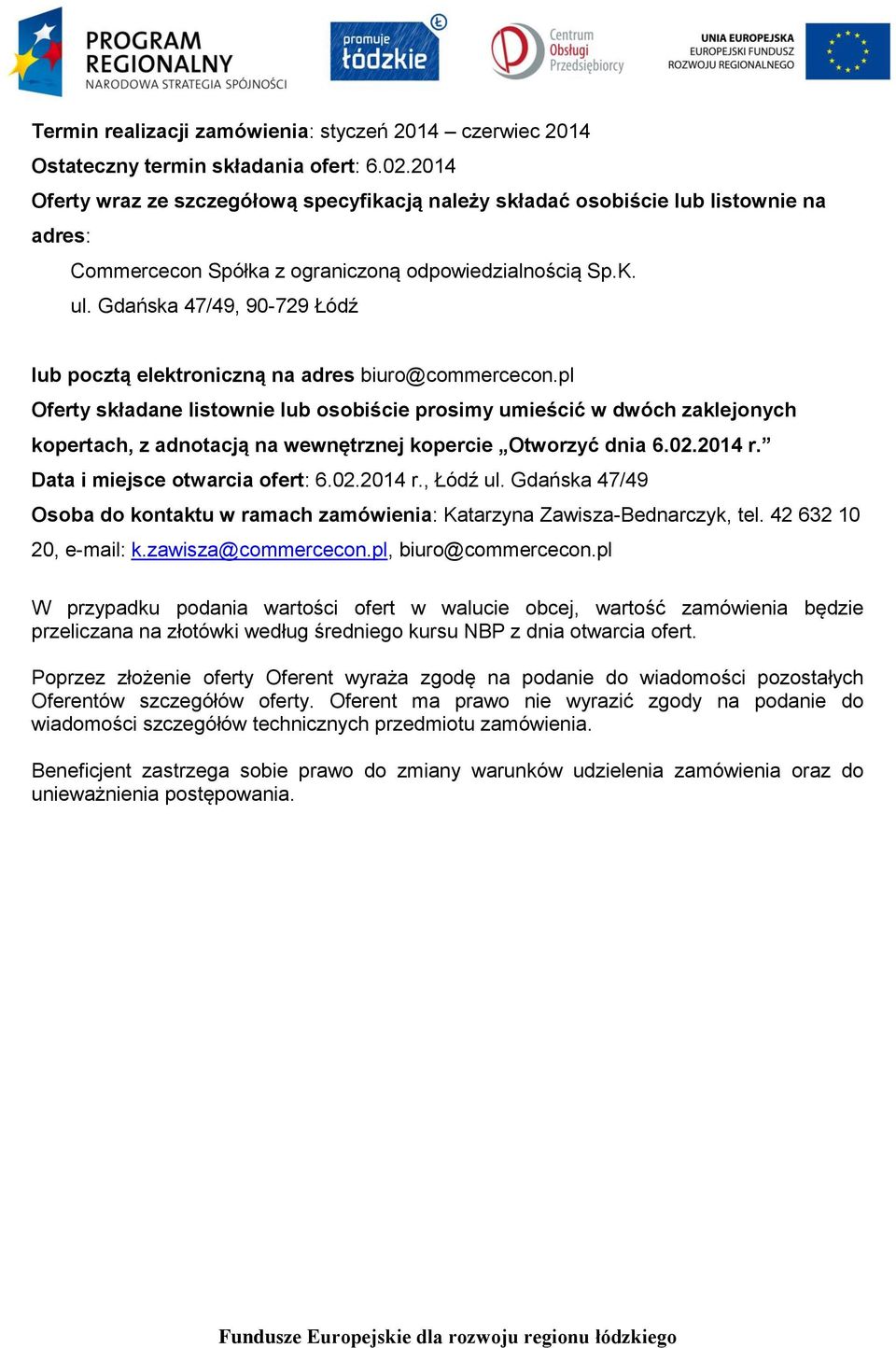 PROGRAM REGIONALNY
NARODOWA STRATEGIA SPÓJNOŚCI

promuje łódzkie

Centrum Obsługi Przedsiębiorcy

UNIA EUROPEJSKA
EUROPEJSKI FUNDUSZ ROZWOJU REGIONALNEGO

Termin realizacji zamówienia: styczeń 2014 – czerwiec 2014
Ostateczny termin składania ofert: 6.02.2014
Oferty wraz ze szczegółową specyfikacją należy składać osobiście lub listownie na adres:

Commercecon Spółka z ograniczoną odpowiedzialnością Sp.K.
ul. Gdańska 47/49, 90-729 Łódź

lub pocztą elektroniczną na adres biuro@commercecon.pl
Oferty składane listownie lub osobiście prosimy umieścić w dwóch zaklejonych kopertach, z adnotacją na wewnętrznej kopercie „Otworzyć dnia 6.02.2014 r.”
Data i miejsce otwarcia ofert: 6.02.2014 r., Łódź ul. Gdańska 47/49
Osoba do kontaktu w ramach zamówienia: Katarzyna Zawisza-Bednarczyk, tel. 42 632 10 20, e-mail: k.zawisza@commercecon.pl, biuro@commercecon.pl

W przypadku podania wartości ofert w walucie obcej, wartość zamówienia będzie przeliczana na złotówki według średniego kursu NBP z dnia otwarcia ofert.

Poprzez złożenie oferty Oferent wyraża zgodę na podanie do wiadomości pozostałych Oferentów szczegółów oferty. Oferent ma prawo nie wyrazić zgody na podanie do wiadomości szczegółów technicznych przedmiotu zamówienia.

Beneficjent zastrzega sobie prawo do zmiany warunków udzielenia zamówienia oraz do unieważnienia postępowania.

Fundusze Europejskie dla rozwoju regionu łódzkiego